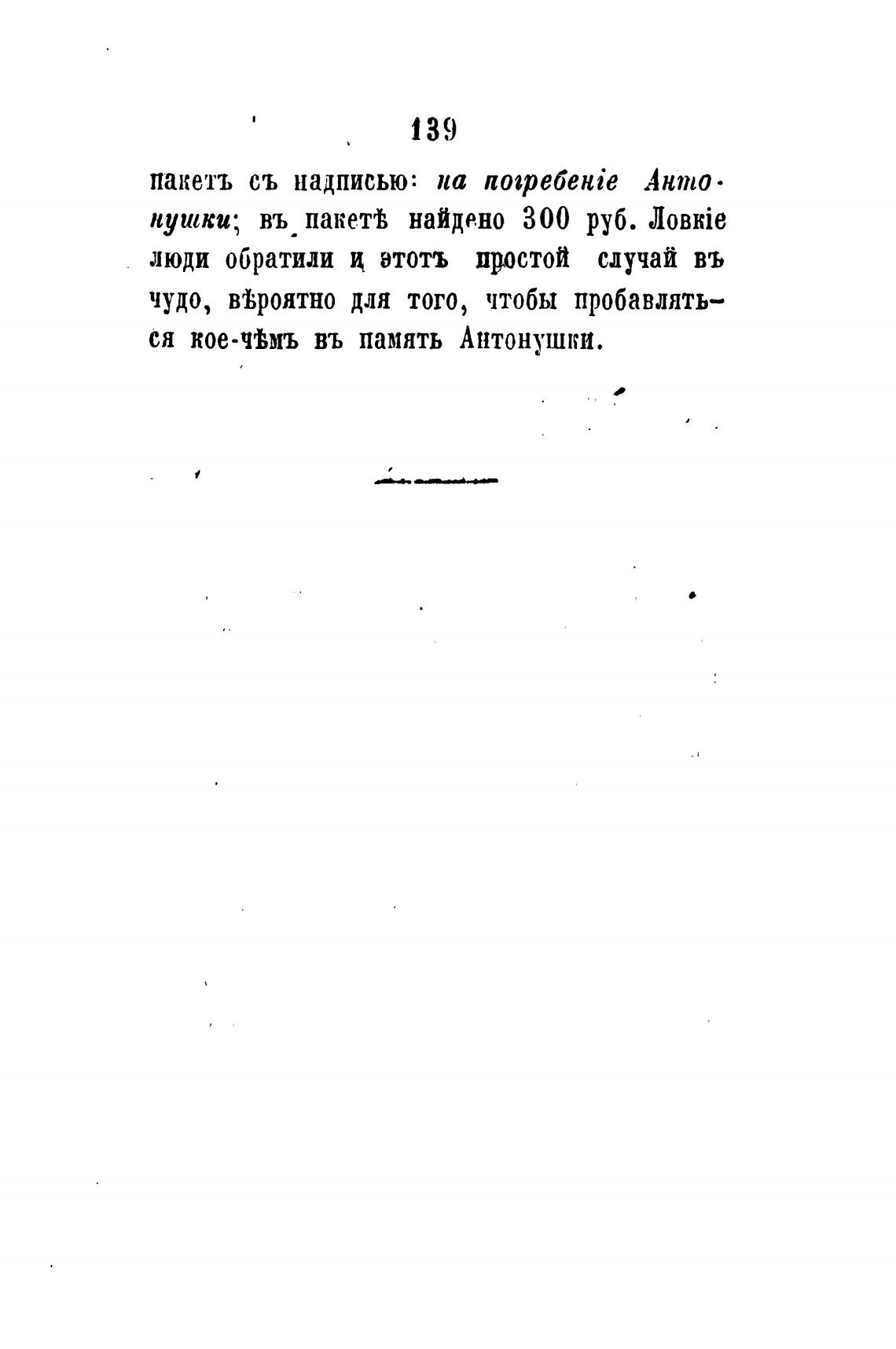 139

пакетъ съ надписью: на погребеніе Антонушки; въ пакетѣ найдено 300 руб. Ловкіе люди обратили и этотъ простой случай въ чудо, вѣроятно для того, чтобы пробавляться кое-чѣмъ въ память Антонушки.